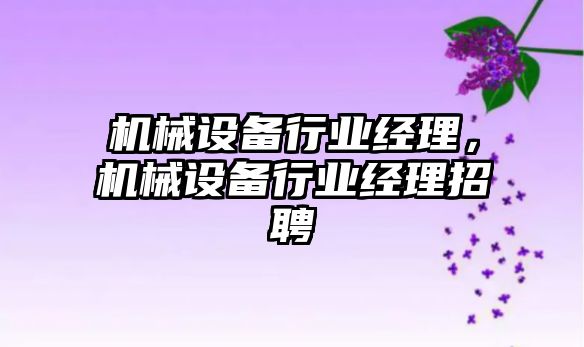 机械设备行业经理，机械设备行业经理招聘